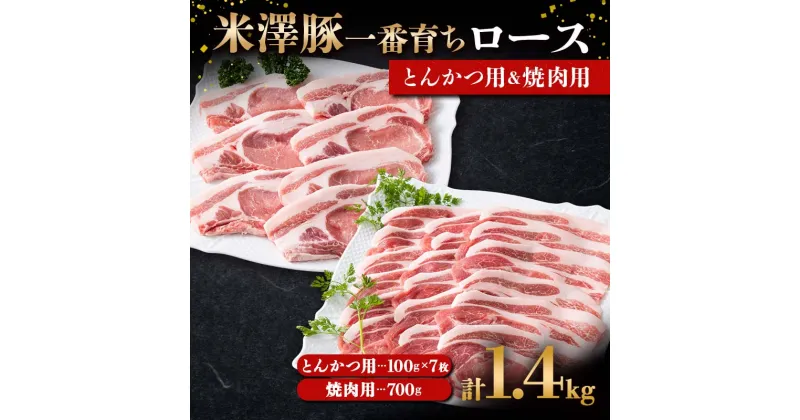 米澤豚一番育ちロース

とんかつ用&焼肉用

とんかつ用…100g×7枚

焼肉用…700g

計1.4kg